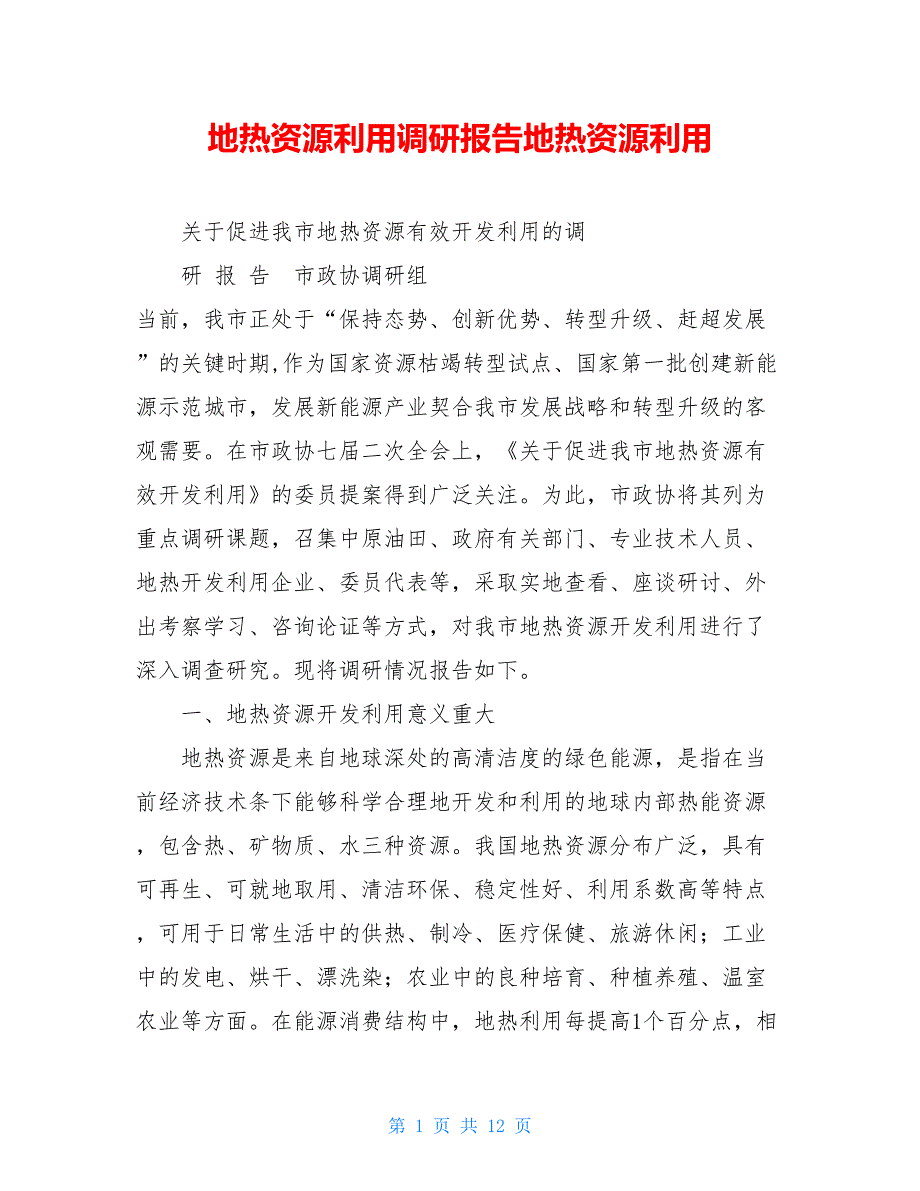 地热资源利用调研报告地热资源利用

关于促进我市地热资源有效开发利用的调

研 报 告 市政协调研组

当前，我市正处于“保持态势、创新优势、转型升级、赶超发展”的关键时期,作为国家资源枯竭转型试点、国家第一批创建新能源示范城市，发展新能源产业契合我市发展战略和转型升级的客观需要。在市政协七届二次全会上，《关于促进我市地热资源有效开发利用》的委员提案得到广泛关注。为此，市政协将其列为重点调研课题，召集中原油田、政府有关部门、专业技术人员、地热开发利用企业、委员代表等，采取实地查看、座谈研讨、外出考察学习、咨询论证等方式，对我市地热资源开发利用进行了深入调查研究。现将调研情况报告如下。

一、地热资源开发利用意义重大

地热资源是来自地球深处的高清洁度的绿色能源，是指在当前经济技术条下能够科学合理地开发和利用的地球内部热能资源，包含热、矿物质、水三种资源。我国地热资源分布广泛，具有可再生、可就地取用、清洁环保、稳定性好、利用系数高等特点，可用于日常生活中的供热、制冷、医疗保健、旅游休闲；工业中的发电、烘干、漂洗染；农业中的良种培育、种植养殖、温室农业等方面。在能源消费结构中，地热利用每提高1个百分点，相

第 1 页 共 12 页